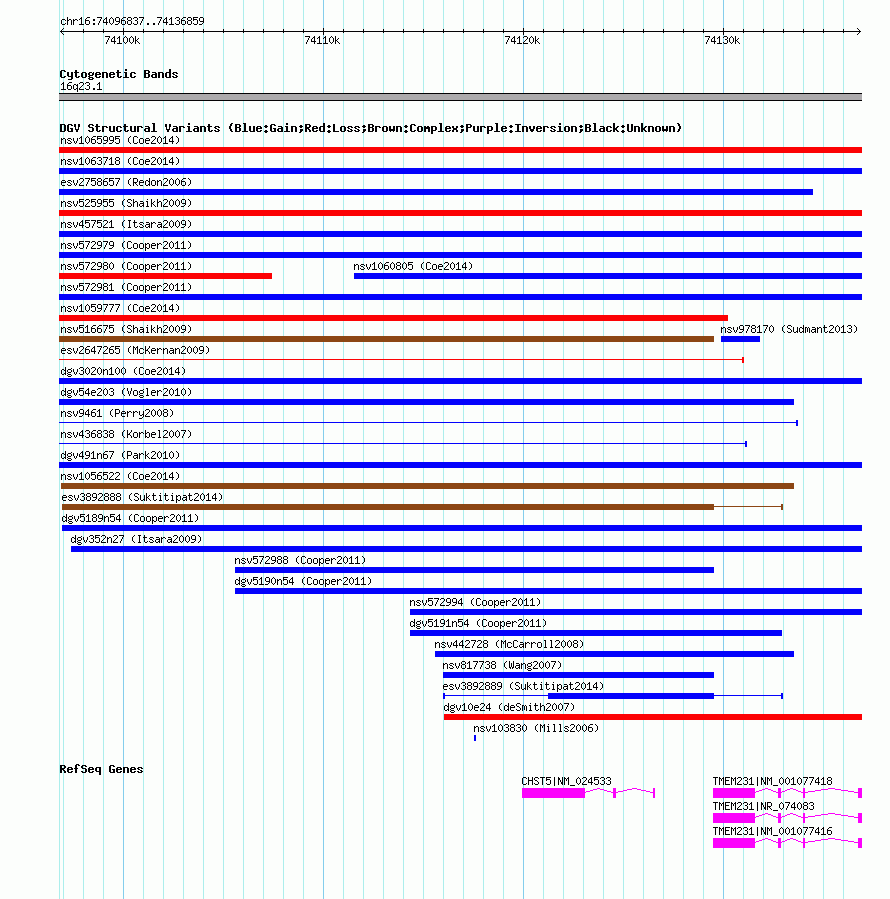 chr16:74096837..74136859

74100k 74110k 74120k 74130k

Cytogenetic Bands
16q23.1

DGV Structural Variants (Blue:Gain;Red:Loss;Brown:Complex;Purple:Inversion;Black:Unknown)
nsv1065995 (Coe2014)
nsv1063718 (Coe2014)
esv2758657 (Redon2006)
nsv525955 (Shaikh2009)
nsv457521 (Itsara2009)
nsv572979 (Cooper2011)
nsv572980 (Cooper2011)
nsv1060805 (Coe2014)
nsv572981 (Cooper2011)
nsv1059777 (Coe2014)
nsv516675 (Shaikh2009)
nsv978170 (Sudmant2013)
esv2647265 (McKernan2009)
dgv3020n100 (Coe2014)
dgv54e203 (Vogler2010)
nsv9461 (Perry2008)
nsv436838 (Korbel2007)
dgv491n67 (Park2010)
nsv1056522 (Coe2014)
esv3892888 (Suktitipat2014)
dgv5189n54 (Cooper2011)
dgv352n27 (Itsara2009)
nsv572988 (Cooper2011)
dgv5190n54 (Cooper2011)
nsv572994 (Cooper2011)
dgv5191n54 (Cooper2011)
nsv442728 (McCarroll2008)
nsv817738 (Wang2007)
esv3892889 (Suktitipat2014)
dgv10e24 (deSmith2007)
nsv103830 (Mills2006)

RefSeq Genes
CHST5|NM_024533
TMEM231|NM_001077418
TMEM231|NR_074083
TMEM231|NM_001077416